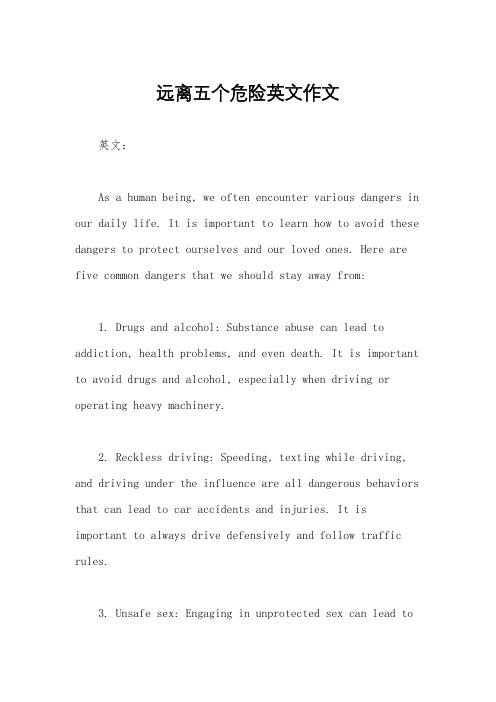 远离五个危险英文作文

英文：

As a human being, we often encounter various dangers in our daily life. It is important to learn how to avoid these dangers to protect ourselves and our loved ones. Here are five common dangers that we should stay away from:

1. Drugs and alcohol: Substance abuse can lead to addiction, health problems, and even death. It is important to avoid drugs and alcohol, especially when driving or operating heavy machinery.

2. Reckless driving: Speeding, texting while driving, and driving under the influence are all dangerous behaviors that can lead to car accidents and injuries. It is important to always drive defensively and follow traffic rules.

3. Unsafe sex: Engaging in unprotected sex can lead to